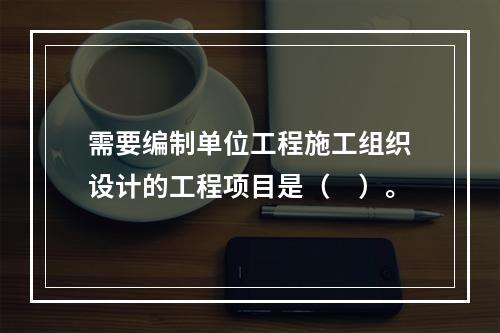 需要编制单位工程施工组织设计的工程项目是（　）。